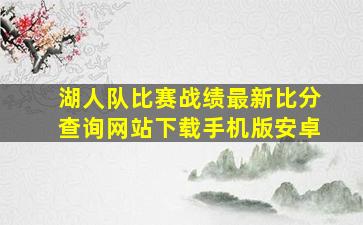 湖人队比赛战绩最新比分查询网站下载手机版安卓